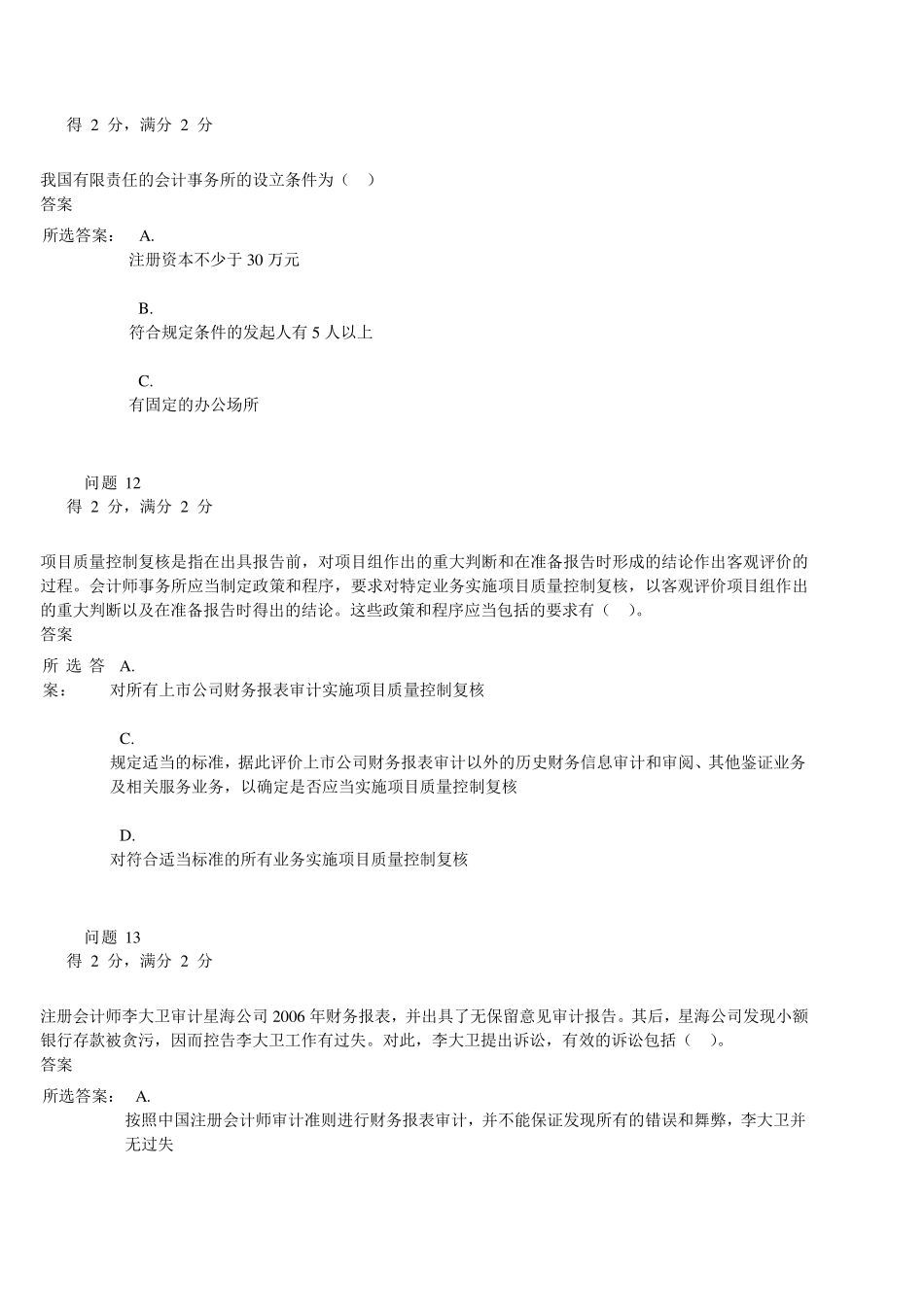 得 2 分，满分 2 分

我国有限责任的会计事务所的设立条件为（ ）
答案

所选答案： A.
注册资本不少于 30 万元

B.
符合规定条件的发起人有 5 人以上

C.
有固定的办公场所

问题 12
得 2 分，满分 2 分

项目质量控制复核是指在出具报告前，对项目组作出的重大判断和在准备报告时形成的结论作出客观评价的过程。会计师事务所应当制定政策和程序，要求对特定业务实施项目质量控制复核，以客观评价项目组作出的重大判断以及在准备报告时得出的结论。这些政策和程序应当包括的要求有（ ）。
答案

所选答案： A.
对所有上市公司财务报表审计实施项目质量控制复核

C.
规定适当的标准，据此评价上市公司财务报表审计以外的历史财务信息审计和审阅、其他鉴证业务及相关服务业务，以确定是否应当实施项目质量控制复核

D.
对符合适当标准的所有业务实施项目质量控制复核

问题 13
得 2 分，满分 2 分

注册会计师李大卫审计星海公司 2006 年财务报表，并出具了无保留意见审计报告。其后，星海公司发现小额银行存款被贪污，因而控告李大卫工作有过失。对此，李大卫提出诉讼，有效的诉讼包括（ ）。
答案

所选答案： A.
按照中国注册会计师审计准则进行财务报表审计，并不能保证发现所有的错误和舞弊，李大卫并无过失